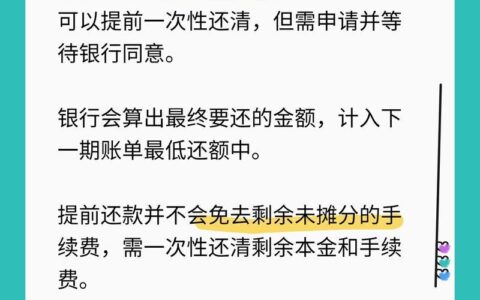 可以提前一次性还清，但需申请并等待银行同意。

银行会算出最终要还的金额，计入下一期账单最低还额中。

提前还款并不会免去剩余未摊分的手续费，需一次性还清剩余本金和手续费。